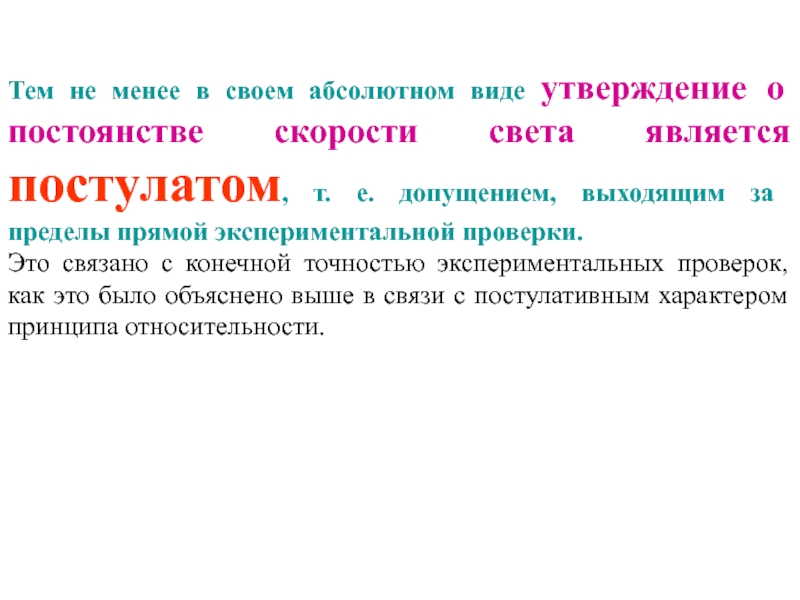 Тем не менее в своем абсолютном виде утверждение о постоянстве скорости света является постулатом, т. е. допущением, выходящим за пределы прямой экспериментальной проверки.
Это связано с конечной точностью экспериментальных проверок, как это было объяснено выше в связи с постулативным характером принципа относительности.